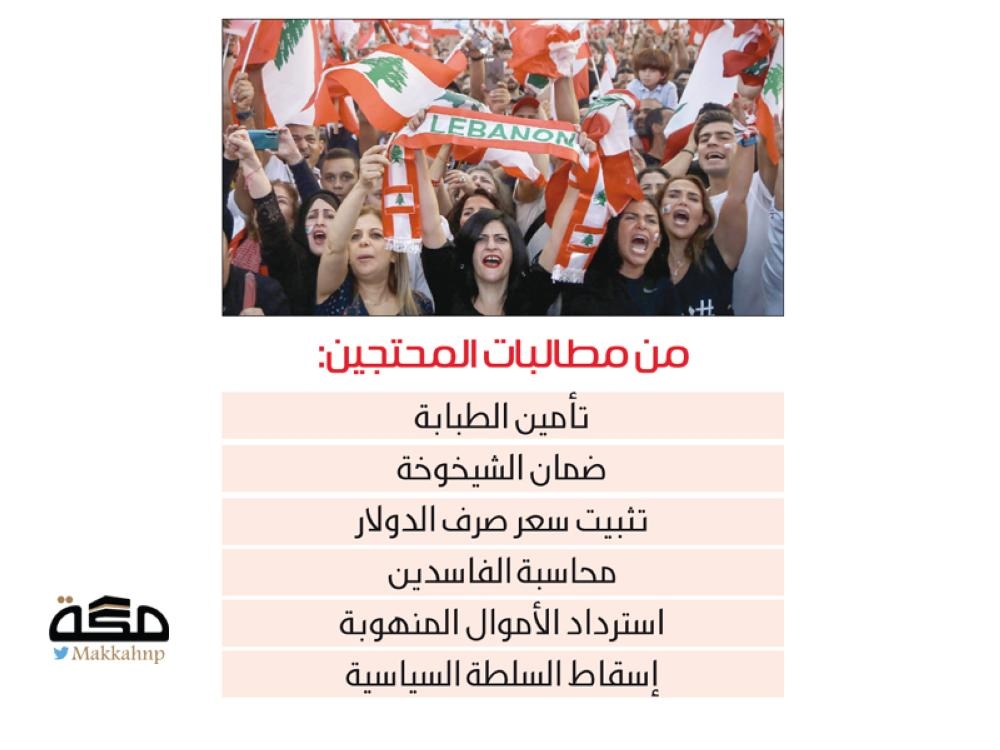 LEBANON

من مطالبات المحتجين:

تأمين الطبابة

ضمان الشيخوخة

تثبيت سعر صرف الدولار

محاسبة الفاسدين

استرداد الأموال المنهوبة

إسقاط السلطة السياسية

مكة
Makkahnp